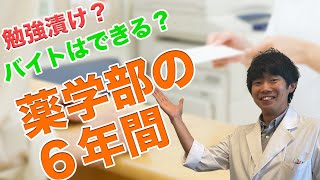 勉強漬け？
バイトはできる？

薬学部の
６年間